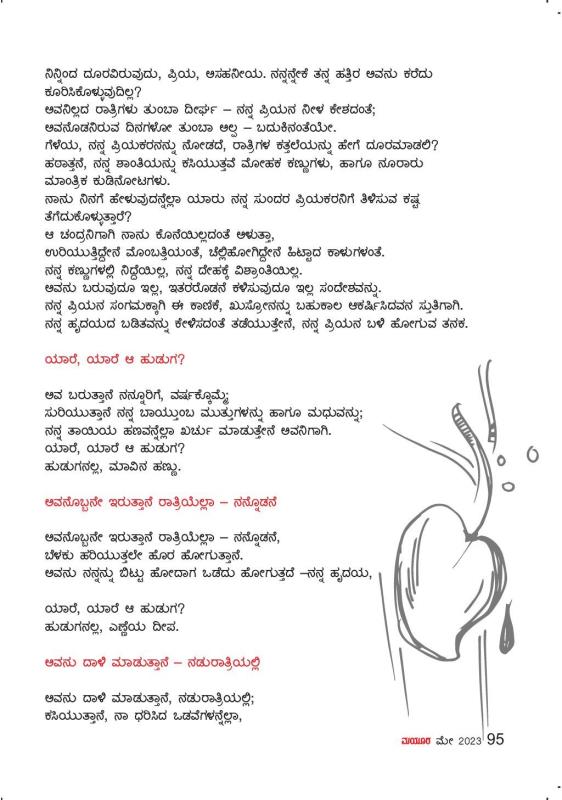 ನಿನ್ನಿಂದ ದೂರವಿರುವುದು, ಪ್ರಿಯ, ಅಸಹನೀಯ. ನನ್ನನ್ನೇಕೆ ತನ್ನ ಹತ್ತಿರ ಅವನು ಕರೆದು ಕೂರಿಸಿಕೊಳ್ಳುವುದಿಲ್ಲ?
ಅವನಿಲ್ಲದ ರಾತ್ರಿಗಳು ತುಂಬಾ ದೀರ್ಘ – ನನ್ನ ಪ್ರಿಯನ ನೀಳ ಕೇಶದಂತೆ;
ಅವನೊಡನಿರುವ ದಿನಗಳೋ ತುಂಬಾ ಅಲ್ಪ – ಬದುಕಿನಂತೆಯೇ.
ಗೆಳೆಯ, ನನ್ನ ಪ್ರಿಯಕರನನ್ನು ನೋಡದೆ, ರಾತ್ರಿಗಳ ಕತ್ತಲೆಯನ್ನು ಹೇಗೆ ದೂರಮಾಡಲಿ?
ಹಠಾತ್ತನೆ, ನನ್ನ ಶಾಂತಿಯನ್ನು ಕಸಿಯುತ್ತವೆ ಮೋಹಕ ಕಣ್ಣುಗಳು, ಹಾಗೂ ನೂರಾರು ಮಾಂತ್ರಿಕ ಕುಡಿನೋಟಗಳು.
ನಾನು ನಿನಗೆ ಹೇಳುವುದನ್ನೆಲ್ಲಾ ಯಾರು ನನ್ನ ಸುಂದರ ಪ್ರಿಯಕರನಿಗೆ ತಿಳಿಸುವ ಕಷ್ಟ ತೆಗೆದುಕೊಳ್ಳುತ್ತಾರೆ?
ಆ ಚಂದ್ರನಿಗಾಗಿ ನಾನು ಕೊನೆಯಿಲ್ಲದಂತೆ ಅಳುತ್ತಾ,
ಉರಿಯುತ್ತಿದ್ದೇನೆ ಮೊಂಬತ್ತಿಯಂತೆ, ಚೆಲ್ಲಿಹೋಗಿದ್ದೇನೆ ಹಿಟ್ಟಾದ ಕಾಳುಗಳಂತೆ.
ನನ್ನ ಕಣ್ಣುಗಳಲ್ಲಿ ನಿದ್ದೆಯಿಲ್ಲ, ನನ್ನ ದೇಹಕ್ಕೆ ವಿಶ್ರಾಂತಿಯಿಲ್ಲ.
ಅವನು ಬರುವುದೂ ಇಲ್ಲ, ಇತರರೊಡನೆ ಕಳಿಸುವುದೂ ಇಲ್ಲ ಸಂದೇಶವನ್ನು.
ನನ್ನ ಪ್ರಿಯನ ಸಂಗಮಕ್ಕಾಗಿ ಈ ಕಾಣಿಕೆ, ಖುಸ್ರೋನನ್ನು ಬಹುಕಾಲ ಆಕರ್ಷಿಸಿದವನ ಸ್ತುತಿಗಾಗಿ.
ನನ್ನ ಹೃದಯದ ಬಡಿತವನ್ನು ಕೇಳಿಸದಂತೆ ತಡೆಯುತ್ತೇನೆ, ನನ್ನ ಪ್ರಿಯನ ಬಳಿ ಹೋಗುವ ತನಕ.

ಯಾರೆ, ಯಾರೆ ಆ ಹುಡುಗ?

ಅವ ಬರುತ್ತಾನೆ ನನ್ನೂರಿಗೆ, ವರ್ಷಕ್ಕೊಮ್ಮೆ;
ಸುರಿಯುತ್ತಾನೆ ನನ್ನ ಬಾಯ್ತುಂಬ ಮುತ್ತುಗಳನ್ನು ಹಾಗೂ ಮಧುವನ್ನು;
ನನ್ನ ತಾಯಿಯ ಹಣವನ್ನೆಲ್ಲಾ ಖರ್ಚು ಮಾಡುತ್ತೇನೆ ಅವನಿಗಾಗಿ.
ಯಾರೆ, ಯಾರೆ ಆ ಹುಡುಗ?
ಹುಡುಗನಲ್ಲ, ಮಾವಿನ ಹಣ್ಣು.

ಅವನೊಬ್ಬನೇ ಇರುತ್ತಾನೆ ರಾತ್ರಿಯೆಲ್ಲಾ – ನನ್ನೊಡನೆ

ಅವನೊಬ್ಬನೇ ಇರುತ್ತಾನೆ ರಾತ್ರಿಯೆಲ್ಲಾ – ನನ್ನೊಡನೆ,
ಬೆಳಕು ಹರಿಯುತ್ತಲೇ ಹೊರ ಹೋಗುತ್ತಾನೆ.
ಅವನು ನನ್ನನ್ನು ಬಿಟ್ಟು ಹೋದಾಗ ಒಡೆದು ಹೋಗುತ್ತದೆ –ನನ್ನ ಹೃದಯ,

ಯಾರೆ, ಯಾರೆ ಆ ಹುಡುಗ?
ಹುಡುಗನಲ್ಲ, ಎಣ್ಣೆಯ ದೀಪ.

ಅವನು ದಾಳಿ ಮಾಡುತ್ತಾನೆ – ನಡುರಾತ್ರಿಯಲ್ಲಿ

ಅವನು ದಾಳಿ ಮಾಡುತ್ತಾನೆ, ನಡುರಾತ್ರಿಯಲ್ಲಿ;
ಕಸಿಯುತ್ತಾನೆ, ನಾ ಧರಿಸಿದ ಒಡವೆಗಳನ್ನೆಲ್ಲಾ,

ಮಯೂರ ಮೇ 2023 95